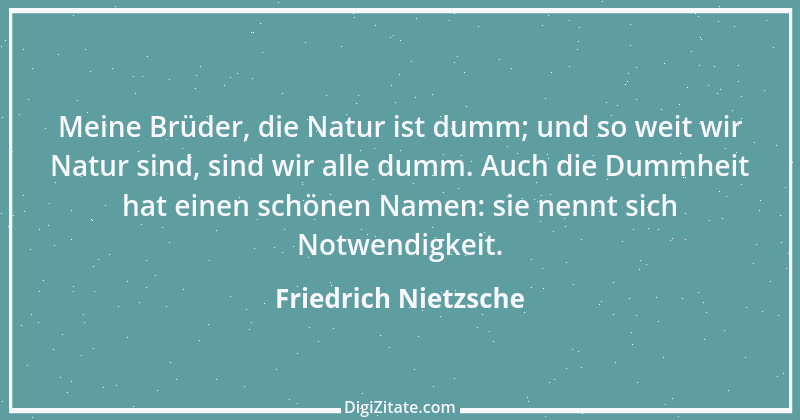 Meine Brüder, die Natur ist dumm; und so weit wir Natur sind, sind wir alle dumm. Auch die Dummheit hat einen schönen Namen: sie nennt sich Notwendigkeit.

Friedrich Nietzsche

DigiZitate.com